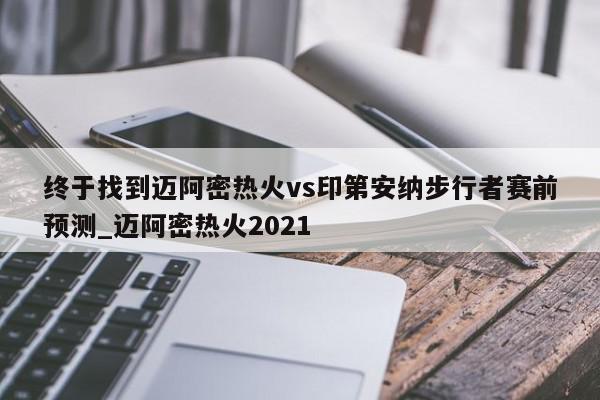 终于找到迈阿密热火vs印第安纳步行者赛前预测_迈阿密热火2021